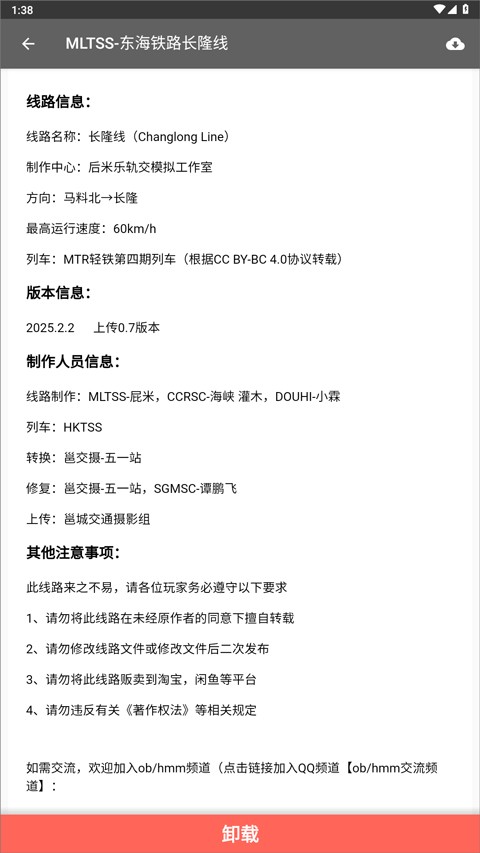 1:38

MLTSS-东海铁路长隆线

线路信息：

线路名称：长隆线（Changlong Line）

制作中心：后米乐轨交模拟工作室

方向：马料北→长隆

最高运行速度：60km/h

列车：MTR轻铁第四期列车（根据CC BY-BC 4.0协议转载）

版本信息：

2025.2.2　上传0.7版本

制作人员信息：

线路制作：MLTSS-屁米，CCRSC-海峡 灌木，DOUHI-小霖

列车：HKTSS

转换：邕交摄-五一站

修复：邕交摄-五一站，SGMSC-谭鹏飞

上传：邕城交通摄影组

其他注意事项：

此线路来之不易，请各位玩家务必遵守以下要求

1、请勿将此线路在未经原作者的同意下擅自转载

2、请勿修改线路文件或修改文件后二次发布

3、请勿将此线路贩卖到淘宝，闲鱼等平台

4、请勿违反有关《著作权法》等相关规定

如需交流，欢迎加入ob/hmm频道（点击链接加入QQ频道【ob/hmm交流频道】：

卸载